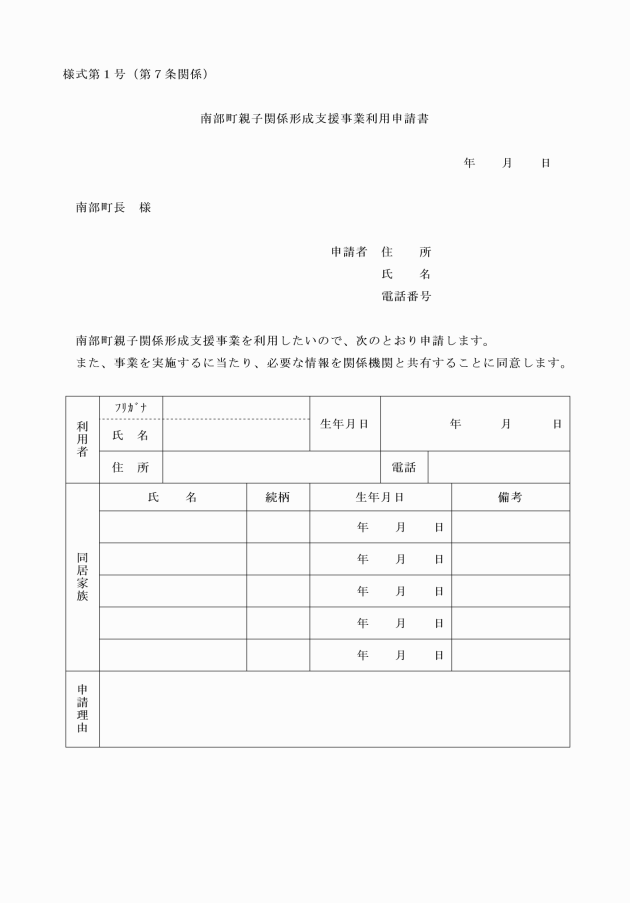 様式第１号（第７条関係）

南部町親子関係形成支援事業利用申請書

年　　月　　日

南部町長　様

申請者　住　　所
氏　　名
電話番号

南部町親子関係形成支援事業を利用したいので、次のとおり申請します。
また、事業を実施するに当たり、必要な情報を関係機関と共有することに同意します。

| 利用者 | ﾌﾘｶﾞﾅ | | 生年月日 | 年　　月　　日 |
|---|---|---|---|---|
| | 氏　名 | | | |
| | 住　所 | | 電話 | |

| 同居家族 | 氏　　名 | 続柄 | 生年月日 | 備考 |
|---|---|---|---|---|
| | | | 年　　月　　日 | |
| | | | 年　　月　　日 | |
| | | | 年　　月　　日 | |
| | | | 年　　月　　日 | |
| | | | 年　　月　　日 | |

| 申請理由 | |
|---|---|